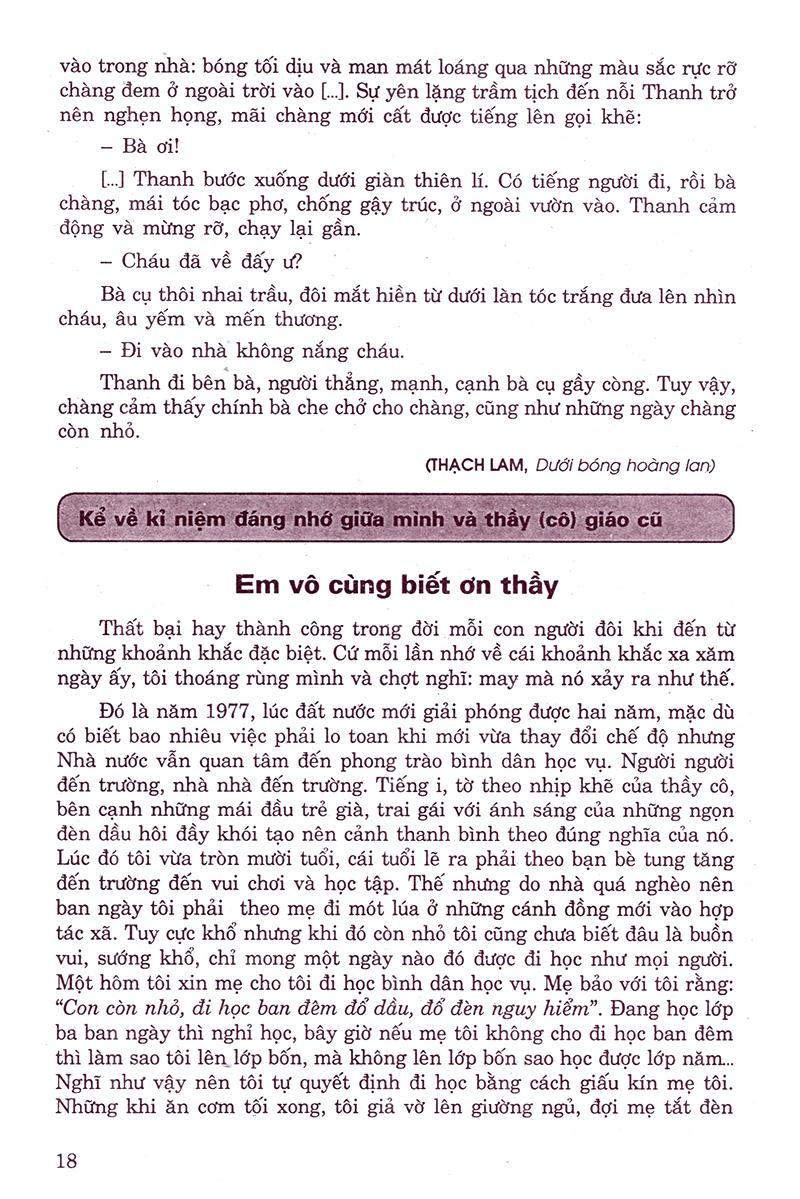 vào trong nhà: bóng tối dịu và man mát loáng qua những màu sắc rực rỡ chàng đem ở ngoài trời vào [...]. Sự yên lặng trầm tịch đến nỗi Thanh trở nên nghẹn họng, mãi chàng mới cất được tiếng lên gọi khẽ:

– Bà ơi!

[...] Thanh bước xuống dưới giàn thiên lí. Có tiếng người đi, rồi bà chàng, mái tóc bạc phơ, chống gậy trúc, ở ngoài vườn vào. Thanh cảm động và mừng rỡ, chạy lại gần.

– Cháu đã về đấy ư?

Bà cụ thôi nhai trầu, đôi mắt hiền từ dưới làn tóc trắng đưa lên nhìn cháu, âu yếm và mến thương.

– Đi vào nhà không nắng cháu.

Thanh đi bên bà, người thẳng, mạnh, cạnh bà cụ gầy còng. Tuy vậy, chàng cảm thấy chính bà che chở cho chàng, cũng như những ngày chàng còn nhỏ.

(THẠCH LAM, Dưới bóng hoàng lan)

Kể về kỉ niệm đáng nhớ giữa mình và thầy (cô) giáo cũ

Em vô cùng biết ơn thầy

Thất bại hay thành công trong đời mỗi con người đôi khi đến từ những khoảnh khắc đặc biệt. Cứ mỗi lần nhớ về cái khoảnh khắc xa xăm ngày ấy, tôi thoáng rùng mình và chợt nghĩ: may mà nó xảy ra như thế.

Đó là năm 1977, lúc đất nước mới giải phóng được hai năm, mặc dù có biết bao nhiêu việc phải lo toan khi mới vừa thay đổi chế độ nhưng Nhà nước vẫn quan tâm đến phong trào bình dân học vụ. Người người đến trường, nhà nhà đến trường. Tiếng i, tờ theo nhịp khẽ của thầy cô, bên cạnh những mái đầu trẻ già, trai gái với ánh sáng của những ngọn đèn dầu hôi đầy khói tạo nên cảnh thanh bình theo đúng nghĩa của nó. Lúc đó tôi vừa tròn mười tuổi, cái tuổi lẽ ra phải theo bạn bè tung tăng đến trường đến vui chơi và học tập. Thế nhưng do nhà quá nghèo nên ban ngày tôi phải theo mẹ đi mót lúa ở những cánh đồng mới vào hợp tác xã. Tuy cực khổ nhưng khi đó còn nhỏ tôi cũng chưa biết đâu là buồn vui, sướng khổ, chỉ mong một ngày nào đó được đi học như mọi người. Một hôm tôi xin mẹ cho tôi đi học bình dân học vụ. Mẹ bảo với tôi rằng: "Con còn nhỏ, đi học ban đêm đổ dầu, đổ đèn nguy hiểm". Đang học lớp ba ban ngày thì nghỉ học, bây giờ nếu mẹ tôi không cho đi học ban đêm thì làm sao tôi lên lớp bốn, mà không lên lớp bốn sao học được lớp năm... Nghĩ như vậy nên tôi tự quyết định đi học bằng cách giấu kín mẹ tôi. Những khi ăn cơm tối xong, tôi giả vờ lên giường ngủ, đợi mẹ tắt đèn

18